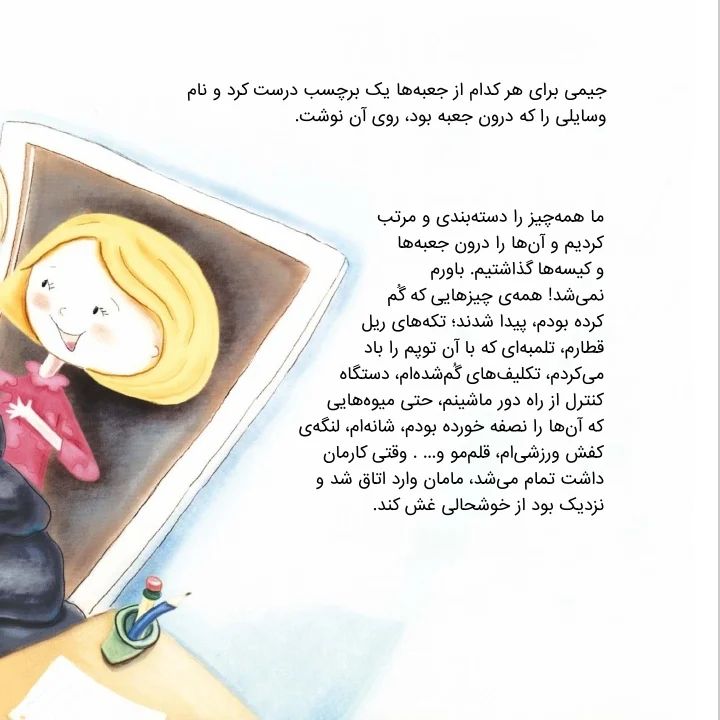 جیمی برای هر کدام از جعبه‌ها یک برچسب درست کرد و نام وسایلی را که درون جعبه بود، روی آن نوشت.

ما همه‌چیز را دسته‌بندی و مرتب کردیم و آن‌ها را درون جعبه‌ها و کیسه‌ها گذاشتیم. باورم نمی‌شد! همه‌ی چیزهایی که گُم کرده بودم، پیدا شدند؛ تکه‌های ریل قطارم، تلمبه‌ای که با آن توپم را باد می‌کردم، تکلیف‌های گُم‌شده‌ام، دستگاه کنترل از راه دور ماشینم، حتی میوه‌هایی که آن‌ها را نصفه خورده بودم، شانه‌ام، لنگه‌ی کفش ورزشی‌ام، قلم‌مو و... . وقتی کارمان داشت تمام می‌شد، مامان وارد اتاق شد و نزدیک بود از خوشحالی غش کند.